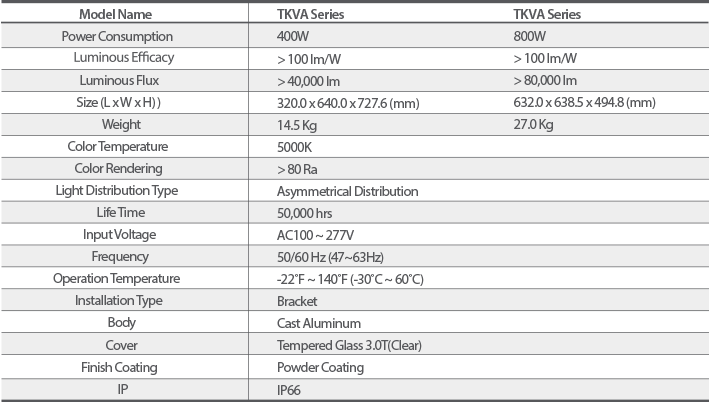 | Model Name | TKVA Series | TKVA Series |
|---|---|---|
| Power Consumption | 400W | 800W |
| Luminous Efficacy | > 100 lm/W | > 100 lm/W |
| Luminous Flux | > 40,000 lm | > 80,000 lm |
| Size (L x W x H) ) | 320.0 x 640.0 x 727.6 (mm) | 632.0 x 638.5 x 494.8 (mm) |
| Weight | 14.5 Kg | 27.0 Kg |
| Color Temperature | 5000K | |
| Color Rendering | > 80 Ra | |
| Light Distribution Type | Asymmetrical Distribution | |
| Life Time | 50,000 hrs | |
| Input Voltage | AC100 ~ 277V | |
| Frequency | 50/60 Hz (47~63Hz) | |
| Operation Temperature | -22°F ~ 140°F (-30°C ~ 60°C) | |
| Installation Type | Bracket | |
| Body | Cast Aluminum | |
| Cover | Tempered Glass 3.0T(Clear) | |
| Finish Coating | Powder Coating | |
| IP | IP66 | |